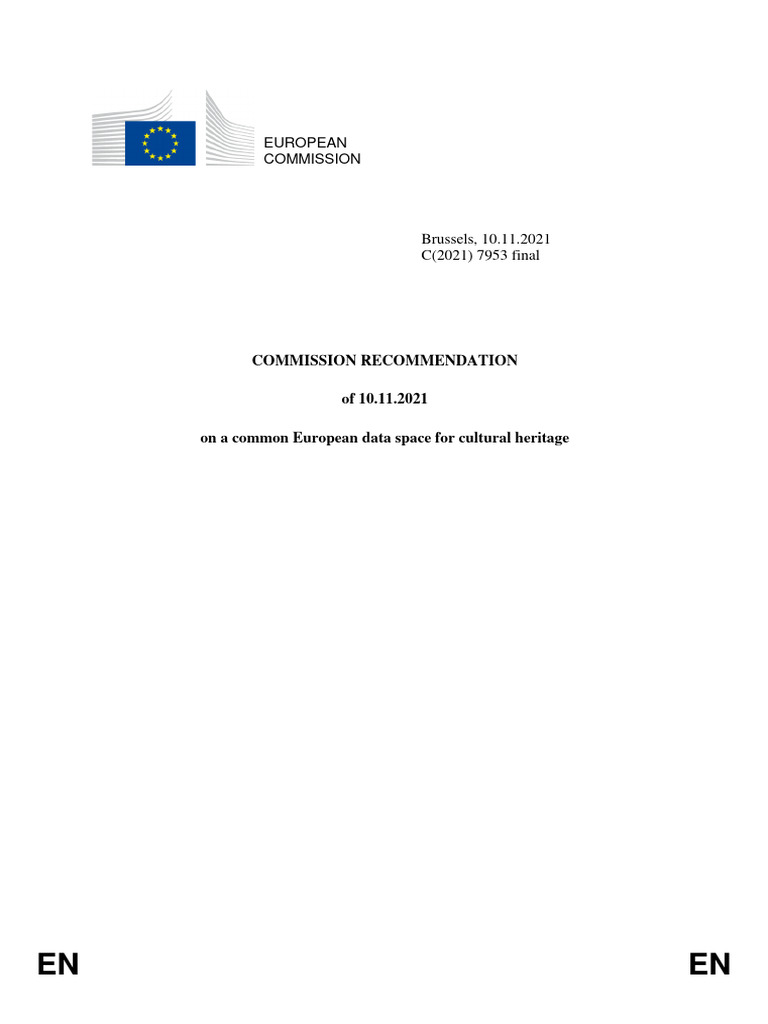 EUROPEAN
COMMISSION

Brussels, 10.11.2021
C(2021) 7953 final

COMMISSION RECOMMENDATION

of 10.11.2021

on a common European data space for cultural heritage

EN

EN